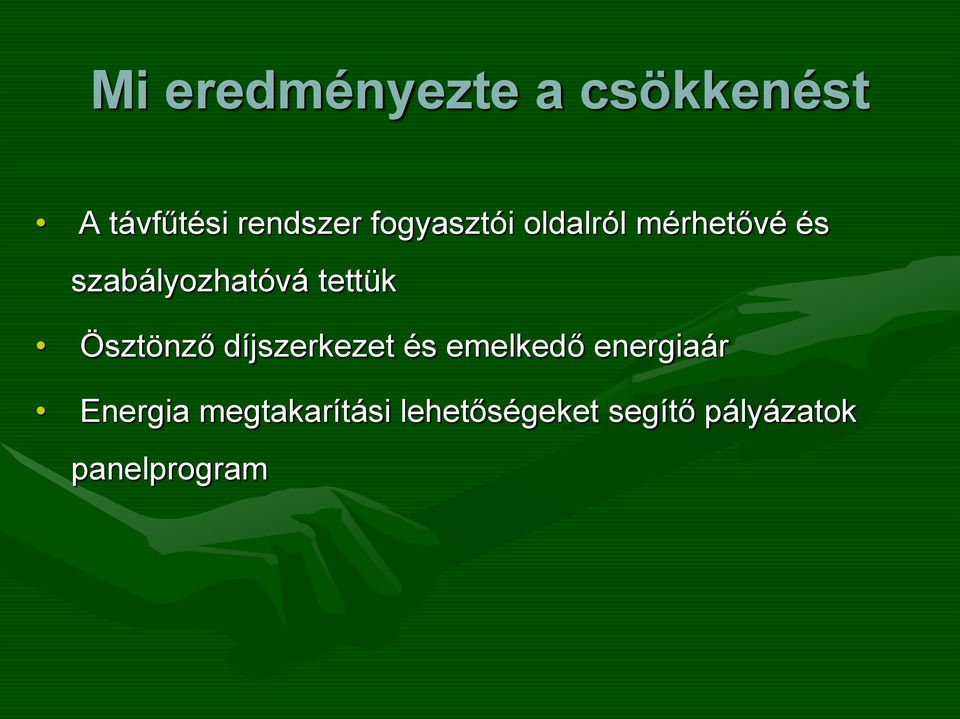 Mi eredményezte a csökkenést

• A távfűtési rendszer fogyasztói oldalról mérhetővé és szabályozhatóvá tettük

• Ösztönző díjszerkezet és emelkedő energiaár

• Energia megtakarítási lehetőségeket segítő pályázatok panelprogram